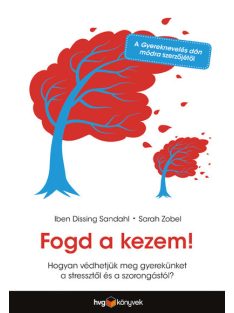 A Gyereknevelés dán módra szerzőjétől

Iben Dissing Sandahl • Sarah Zobel

Fogd a kezem!

Hogyan védhetjük meg gyerekünket a stressztől és a szorongástól?

hvg könyvek